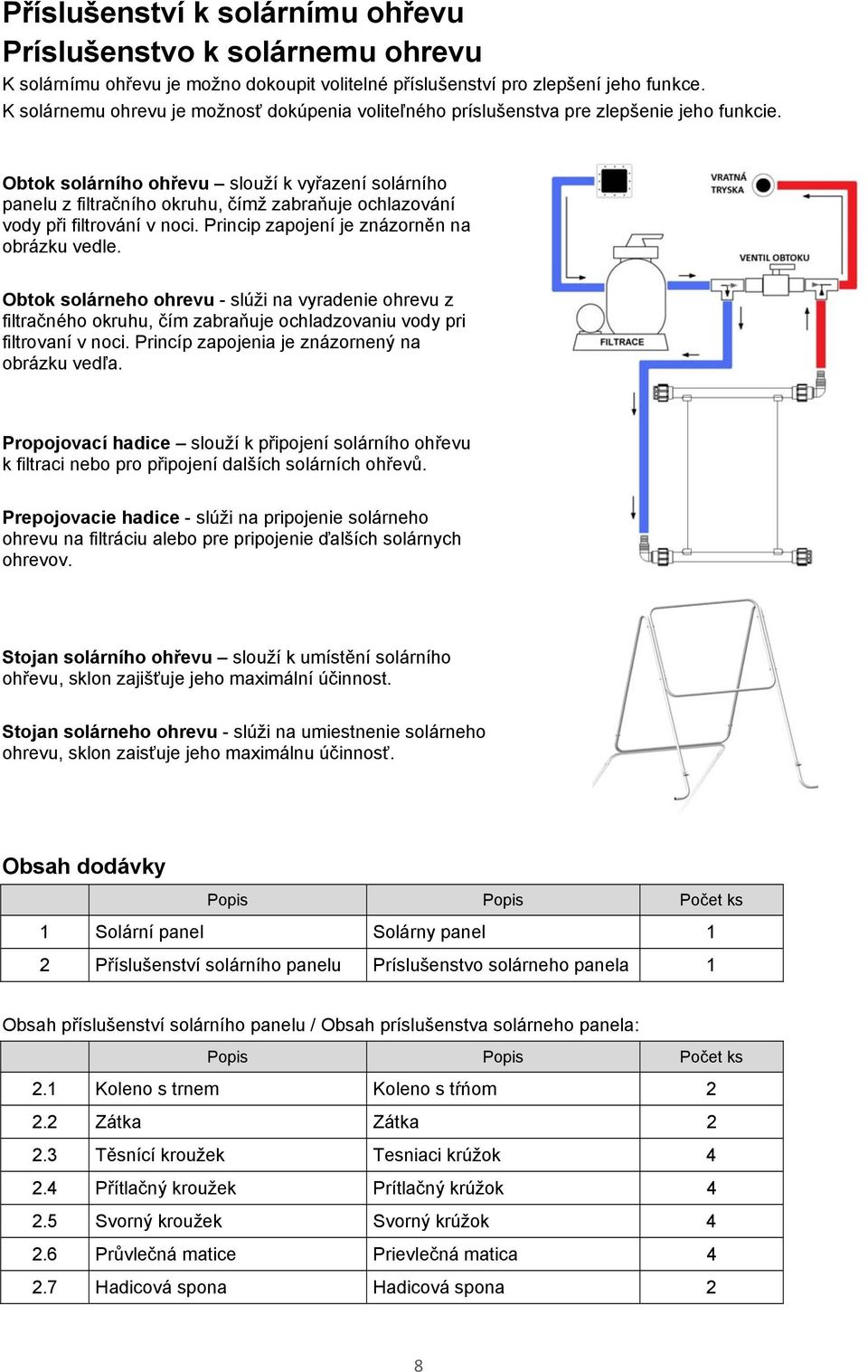 Příslušenství k solárnímu ohřevu
Príslušenstvo k solárnemu ohrevu
K solárnímu ohřevu je možno dokoupit volitelné příslušenství pro zlepšení jeho funkce.
K solárnemu ohrevu je možnosť dokúpenia voliteľného príslušenstva pre zlepšenie jeho funkcie.

Obtok solárního ohřevu – slouží k vyřazení solárního panelu z filtračního okruhu, čímž zabraňuje ochlazování vody při filtrování v noci. Princip zapojení je znázorněn na obrázku vedle.

Obtok solárneho ohrevu - slúži na vyradenie ohrevu z filtračného okruhu, čím zabraňuje ochladzovaniu vody pri filtrovaní v noci. Princíp zapojenia je znázornený na obrázku vedľa.

VRATNÁ TRYSKA
VENTIL OBTOKU
FILTRACE

Propojovací hadice – slouží k připojení solárního ohřevu k filtraci nebo pro připojení dalších solárních ohřevů.

Prepojovacie hadice - slúži na pripojenie solárneho ohrevu na filtráciu alebo pre pripojenie ďalších solárnych ohrevov.

Stojan solárního ohřevu – slouží k umístění solárního ohřevu, sklon zajišťuje jeho maximální účinnost.

Stojan solárneho ohrevu - slúži na umiestnenie solárneho ohrevu, sklon zaisťuje jeho maximálnu účinnosť.

Obsah dodávky

| | Popis | Popis | Počet ks |
|---|---|---|---|
| 1 | Solární panel | Solárny panel | 1 |
| 2 | Příslušenství solárního panelu | Príslušenstvo solárneho panela | 1 |

Obsah příslušenství solárního panelu / Obsah príslušenstva solárneho panela:

| | Popis | Popis | Počet ks |
|---|---|---|---|
| 2.1 | Koleno s trnem | Koleno s tŕňom | 2 |
| 2.2 | Zátka | Zátka | 2 |
| 2.3 | Těsnící kroužek | Tesniaci krúžok | 4 |
| 2.4 | Přítlačný kroužek | Prítlačný krúžok | 4 |
| 2.5 | Svorný kroužek | Svorný krúžok | 4 |
| 2.6 | Průvlečná matice | Prievlečná matica | 4 |
| 2.7 | Hadicová spona | Hadicová spona | 2 |

8